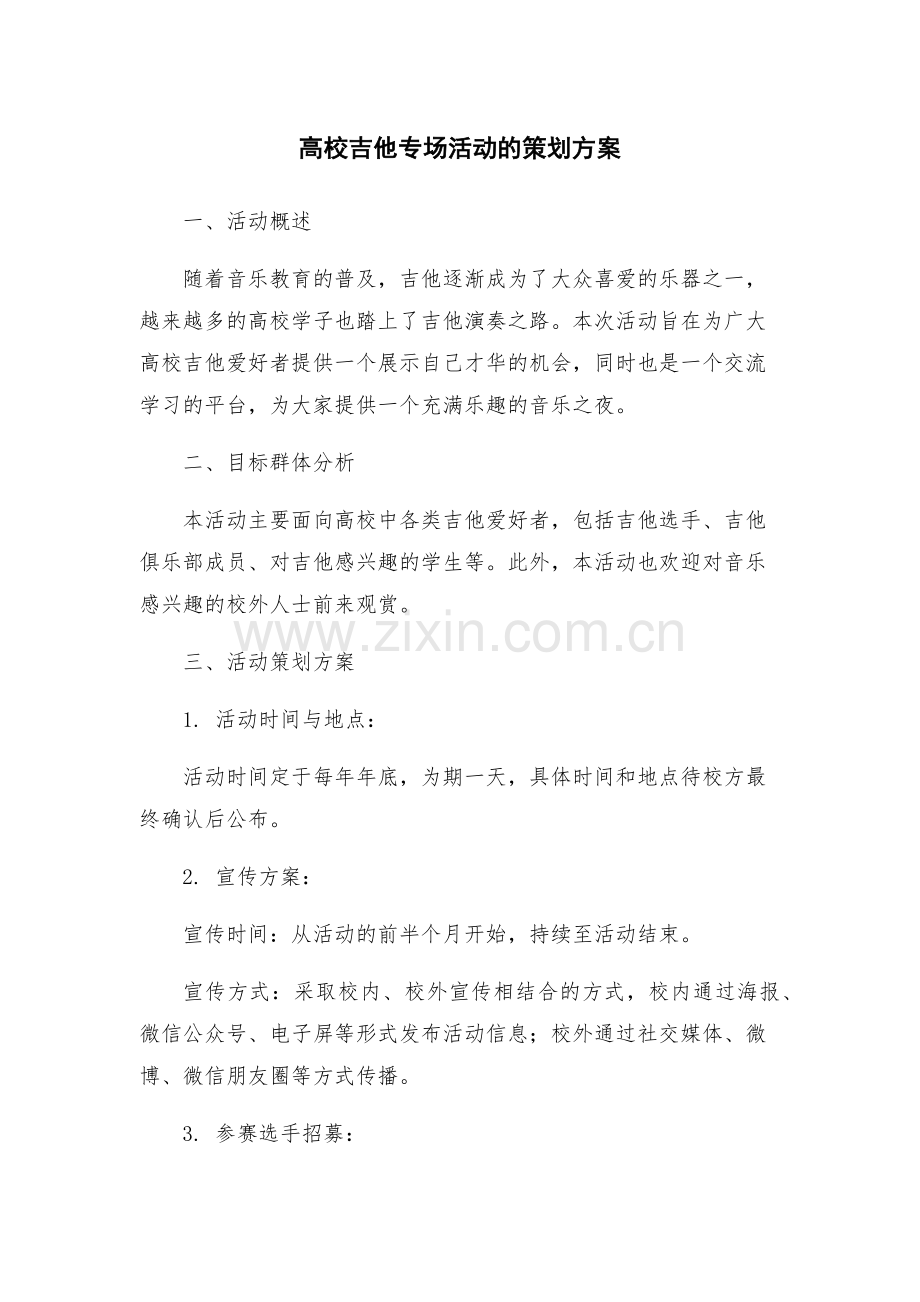 高校吉他专场活动的策划方案

一、活动概述

随着音乐教育的普及，吉他逐渐成为了大众喜爱的乐器之一，越来越多的高校学子也踏上了吉他演奏之路。本次活动旨在为广大高校吉他爱好者提供一个展示自己才华的机会，同时也是一个交流学习的平台，为大家提供一个充满乐趣的音乐之夜。

二、目标群体分析

本活动主要面向高校中各类吉他爱好者，包括吉他选手、吉他俱乐部成员、对吉他感兴趣的学生等。此外，本活动也欢迎对音乐感兴趣的校外人士前来观赏。

www.zixin.com.cn

三、活动策划方案

1. 活动时间与地点：

活动时间定于每年年底，为期一天，具体时间和地点待校方最终确认后公布。

2. 宣传方案：

宣传时间：从活动的前半个月开始，持续至活动结束。

宣传方式：采取校内、校外宣传相结合的方式，校内通过海报、微信公众号、电子屏等形式发布活动信息；校外通过社交媒体、微博、微信朋友圈等方式传播。

3. 参赛选手招募：